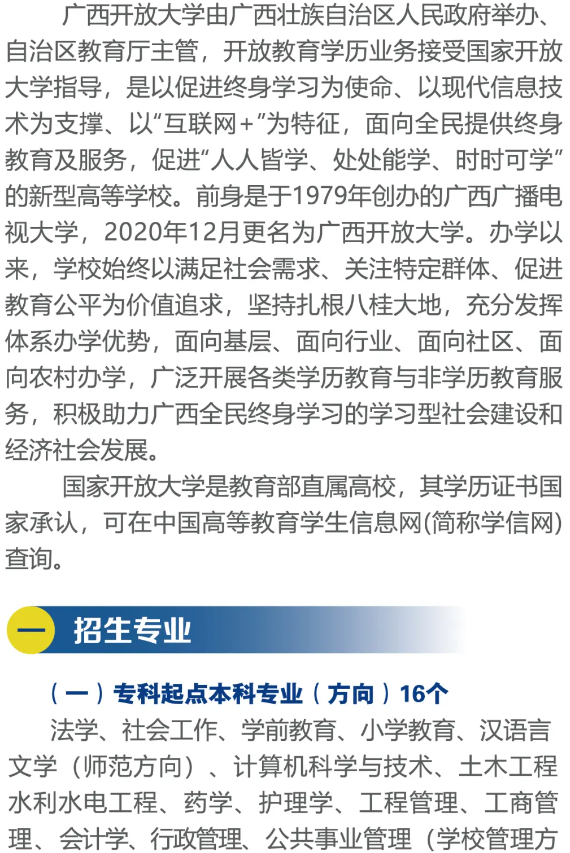 广西开放大学由广西壮族自治区人民政府举办、自治区教育厅主管，开放教育学历业务接受国家开放大学指导，是以促进终身学习为使命、以现代信息技术为支撑、以“互联网+”为特征，面向全民提供终身教育及服务，促进“人人皆学、处处能学、时时可学”的新型高等学校。前身是于1979年创办的广西广播电视大学，2020年12月更名为广西开放大学。办学以来，学校始终以满足社会需求、关注特定群体、促进教育公平为价值追求，坚持扎根八桂大地，充分发挥体系办学优势，面向基层、面向行业、面向社区、面向农村办学，广泛开展各类学历教育与非学历教育服务，积极助力广西全民终身学习的学习型社会建设和经济社会发展。

国家开放大学是教育部直属高校，其学历证书国家承认，可在中国高等教育学生信息网(简称学信网)查询。

一 招生专业

（一）专科起点本科专业（方向）16个

法学、社会工作、学前教育、小学教育、汉语言文学（师范方向）、计算机科学与技术、土木工程水利水电工程、药学、护理学、工程管理、工商管理、会计学、行政管理、公共事业管理（学校管理方